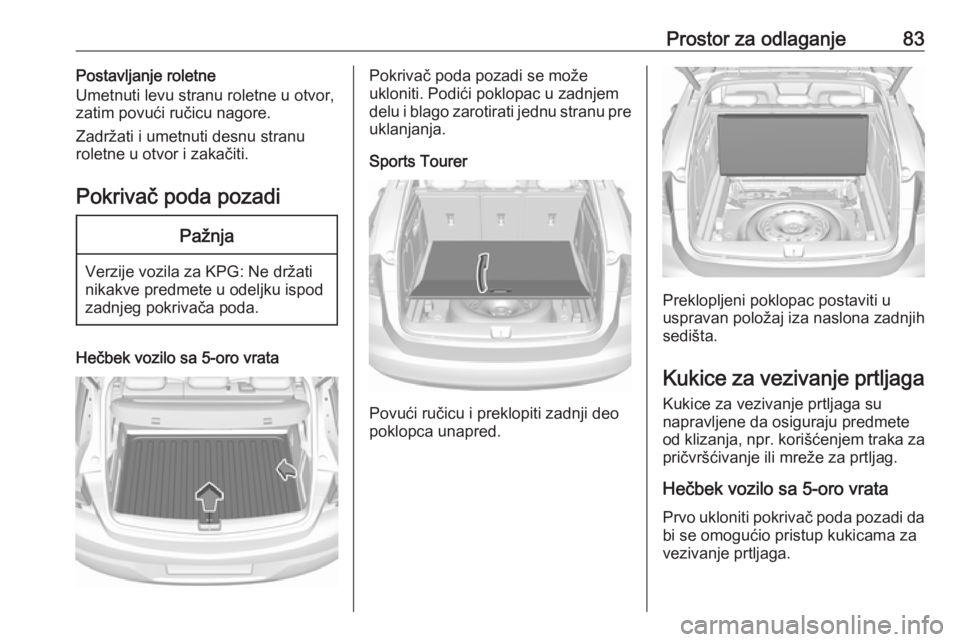 Prostor za odlaganje 83

Postavljanje roletne
Umetnuti levu stranu roletne u otvor, zatim povući ručicu nagore.

Zadržati i umetnuti desnu stranu roletne u otvor i zakačiti.

Pokrivač poda pozadi

Pažnja

Verzije vozila za KPG: Ne držati nikakve predmete u odeljku ispod zadnjeg pokrivača poda.

Hečbek vozilo sa 5-oro vrata

Pokrivač poda pozadi se može ukloniti. Podići poklopac u zadnjem delu i blago zarotirati jednu stranu pre uklanjanja.

Sports Tourer

Povući ručicu i preklopiti zadnji deo poklopca unapred.

Preklopljeni poklopac postaviti u uspravan položaj iza naslona zadnjih sedišta.

Kukice za vezivanje prtljaga
Kukice za vezivanje prtljaga su napravljene da osiguraju predmete od klizanja, npr. korišćenjem traka za pričvršćivanje ili mreže za prtljag.

Hečbek vozilo sa 5-oro vrata
Prvo ukloniti pokrivač poda pozadi da bi se omogućio pristup kukicama za vezivanje prtljaga.

carmanualsonline.info